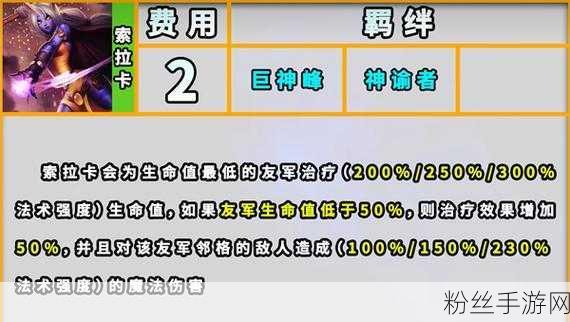 索拉卡

| 费用 | 羁绊 | | |
|---|---|---|---|
| 2 | 巨神峰 | 神谕者 | |

索拉卡会为生命值最低的友军治疗（200%/250%/300%法术强度）生命值，如果友军生命值低于50%，则治疗效果增加50%，并且对该友军邻格的敌人造成（100%/150%/230%法术强度）的魔法伤害

粉丝手游网